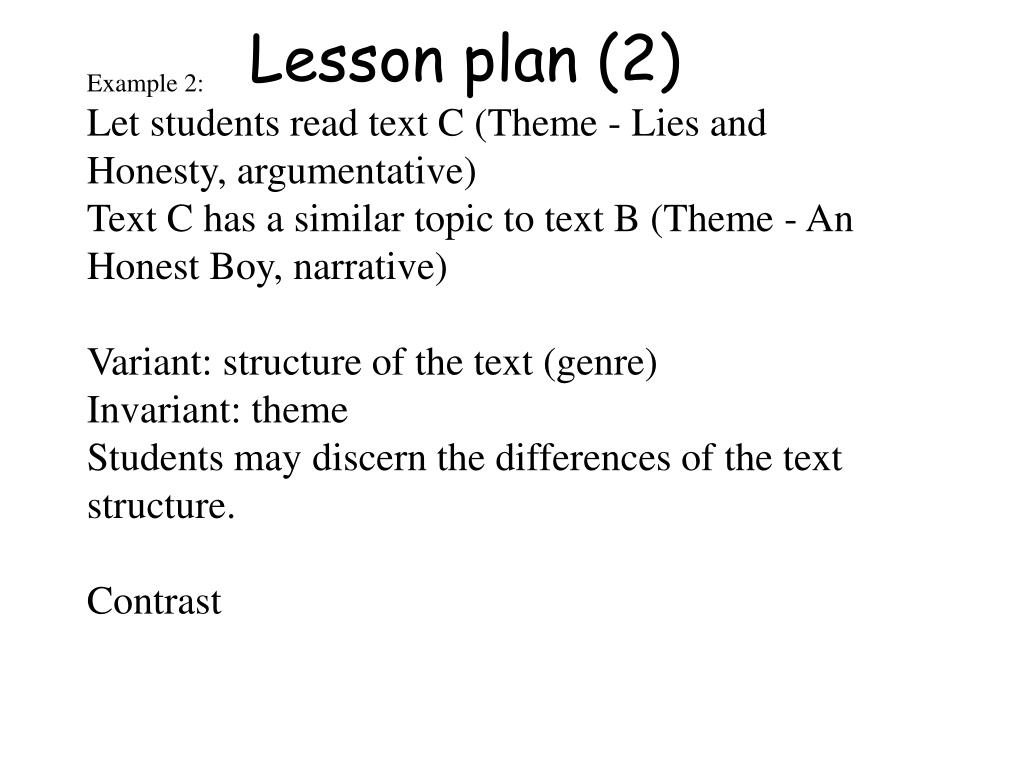 Lesson plan (2)

Example 2:
Let students read text C (Theme - Lies and Honesty, argumentative)
Text C has a similar topic to text B (Theme - An Honest Boy, narrative)

Variant: structure of the text (genre)
Invariant: theme
Students may discern the differences of the text structure.

Contrast